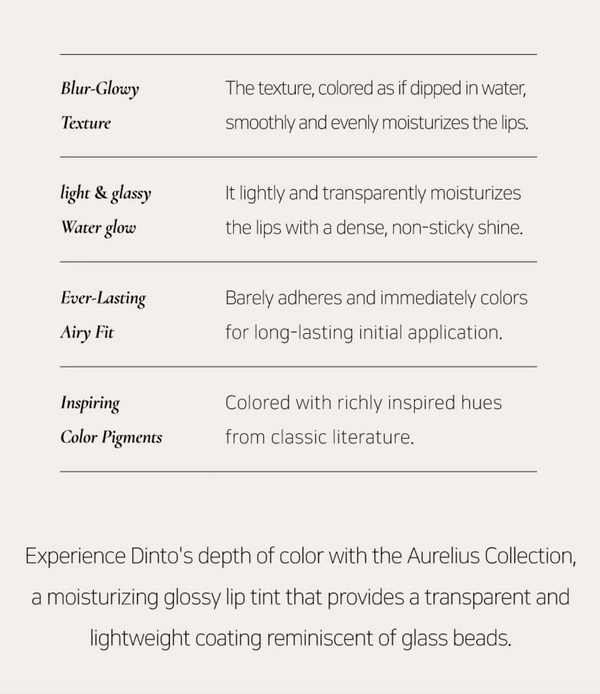 | | |
|---|---|
| Blur-Glowy Texture | The texture, colored as if dipped in water, smoothly and evenly moisturizes the lips. |
| light & glassy Water glow | It lightly and transparently moisturizes the lips with a dense, non-sticky shine. |
| Ever-Lasting Airy Fit | Barely adheres and immediately colors for long-lasting initial application. |
| Inspiring Color Pigments | Colored with richly inspired hues from classic literature. |

Experience Dinto's depth of color with the Aurelius Collection, a moisturizing glossy lip tint that provides a transparent and lightweight coating reminiscent of glass beads.